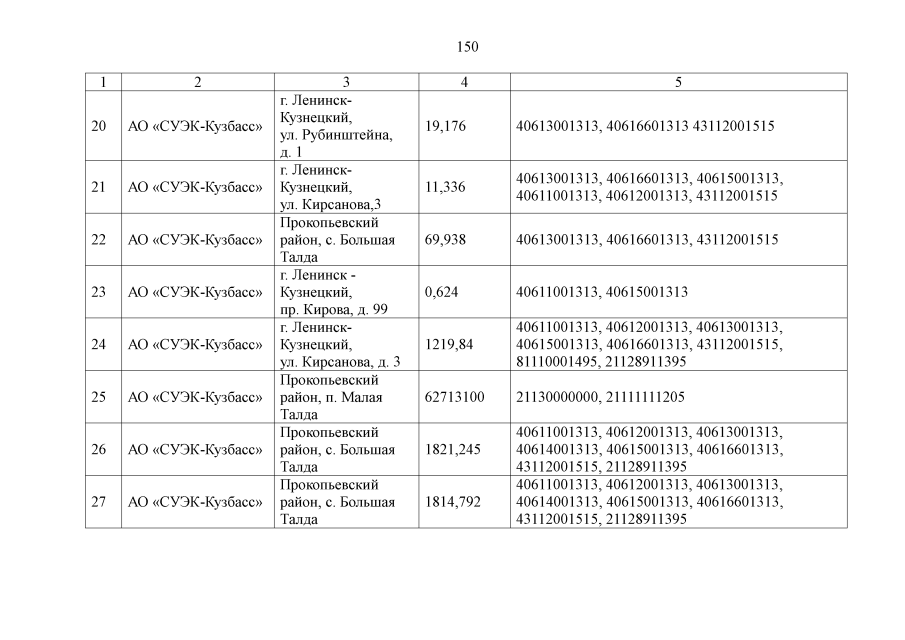 150

| 1 | 2 | 3 | 4 | 5 |
|---|---|---|---|---|
| 20 | АО «СУЭК-Кузбасс» | г. Ленинск-Кузнецкий, ул. Рубинштейна, д. 1 | 19,176 | 40613001313, 40616601313 43112001515 |
| 21 | АО «СУЭК-Кузбасс» | г. Ленинск-Кузнецкий, ул. Кирсанова,3 | 11,336 | 40613001313, 40616601313, 40615001313, 40611001313, 40612001313, 43112001515 |
| 22 | АО «СУЭК-Кузбасс» | Прокопьевский район, с. Большая Талда | 69,938 | 40613001313, 40616601313, 43112001515 |
| 23 | АО «СУЭК-Кузбасс» | г. Ленинск - Кузнецкий, пр. Кирова, д. 99 | 0,624 | 40611001313, 40615001313 |
| 24 | АО «СУЭК-Кузбасс» | г. Ленинск-Кузнецкий, ул. Кирсанова, д. 3 | 1219,84 | 40611001313, 40612001313, 40613001313, 40615001313, 40616601313, 43112001515, 81110001495, 21128911395 |
| 25 | АО «СУЭК-Кузбасс» | Прокопьевский район, п. Малая Талда | 62713100 | 21130000000, 21111111205 |
| 26 | АО «СУЭК-Кузбасс» | Прокопьевский район, с. Большая Талда | 1821,245 | 40611001313, 40612001313, 40613001313, 40614001313, 40615001313, 40616601313, 43112001515, 21128911395 |
| 27 | АО «СУЭК-Кузбасс» | Прокопьевский район, с. Большая Талда | 1814,792 | 40611001313, 40612001313, 40613001313, 40614001313, 40615001313, 40616601313, 43112001515, 21128911395 |